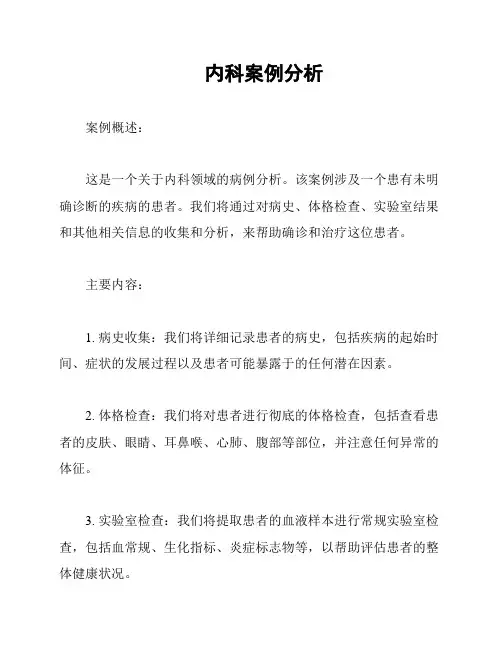 内科案例分析

案例概述：

这是一个关于内科领域的病例分析。该案例涉及一个患有未明确诊断的疾病的患者。我们将通过对病史、体格检查、实验室结果和其他相关信息的收集和分析，来帮助确诊和治疗这位患者。

主要内容：

1. 病史收集：我们将详细记录患者的病史，包括疾病的起始时间、症状的发展过程以及患者可能暴露于的任何潜在因素。

2. 体格检查：我们将对患者进行彻底的体格检查，包括查看患者的皮肤、眼睛、耳鼻喉、心肺、腹部等部位，并注意任何异常的体征。

3. 实验室检查：我们将提取患者的血液样本进行常规实验室检查，包括血常规、生化指标、炎症标志物等，以帮助评估患者的整体健康状况。